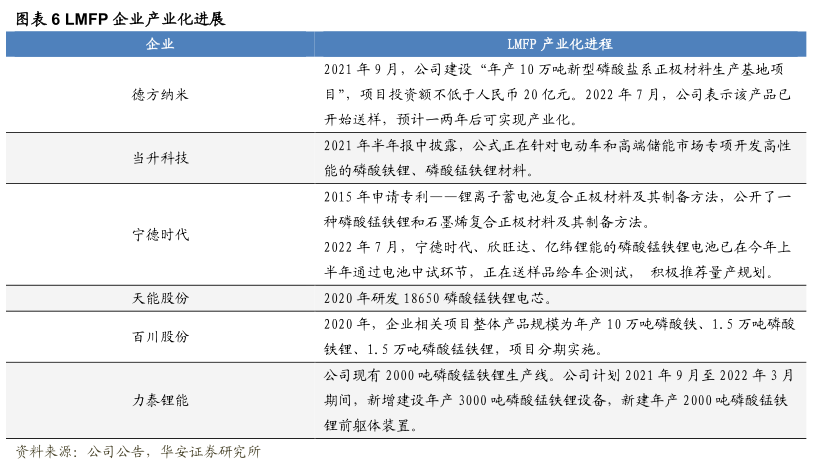 图表6 LMFP企业产业化进展

| 企业 | LMFP产业化进程 |
|---|---|
| 德方纳米 | 2021年9月，公司建设“年产10万吨新型磷酸盐系正极材料生产基地项目”，项目投资额不低于人民币20亿元。2022年7月，公司表示该产品已开始送样，预计一两年后可实现产业化。 |
| 当升科技 | 2021年半年报中披露，公式正在针对电动车和高端储能市场专项开发高性能的磷酸铁锂、磷酸锰铁锂材料。 |
| 宁德时代 | 2015年申请专利——锂离子蓄电池复合正极材料及其制备方法，公开了一种磷酸锰铁锂和石墨烯复合正极材料及其制备方法。 2022年7月，宁德时代、欣旺达、亿纬锂能的磷酸锰铁锂电池已在今年上半年通过电池中试环节，正在送样品给车企测试， 积极推荐量产规划。 |
| 天能股份 | 2020年研发18650磷酸锰铁锂电芯。 |
| 百川股份 | 2020年，企业相关项目整体产品规模为年产10万吨磷酸铁、1.5万吨磷酸铁锂、1.5万吨磷酸锰铁锂，项目分期实施。 |
| 力泰锂能 | 公司现有2000吨磷酸锰铁锂生产线。公司计划2021年9月至2022年3月期间，新增建设年产3000吨磷酸锰铁锂设备，新建年产2000吨磷酸锰铁锂前躯体装置。 |

资料来源：公司公告，华安证券研究所